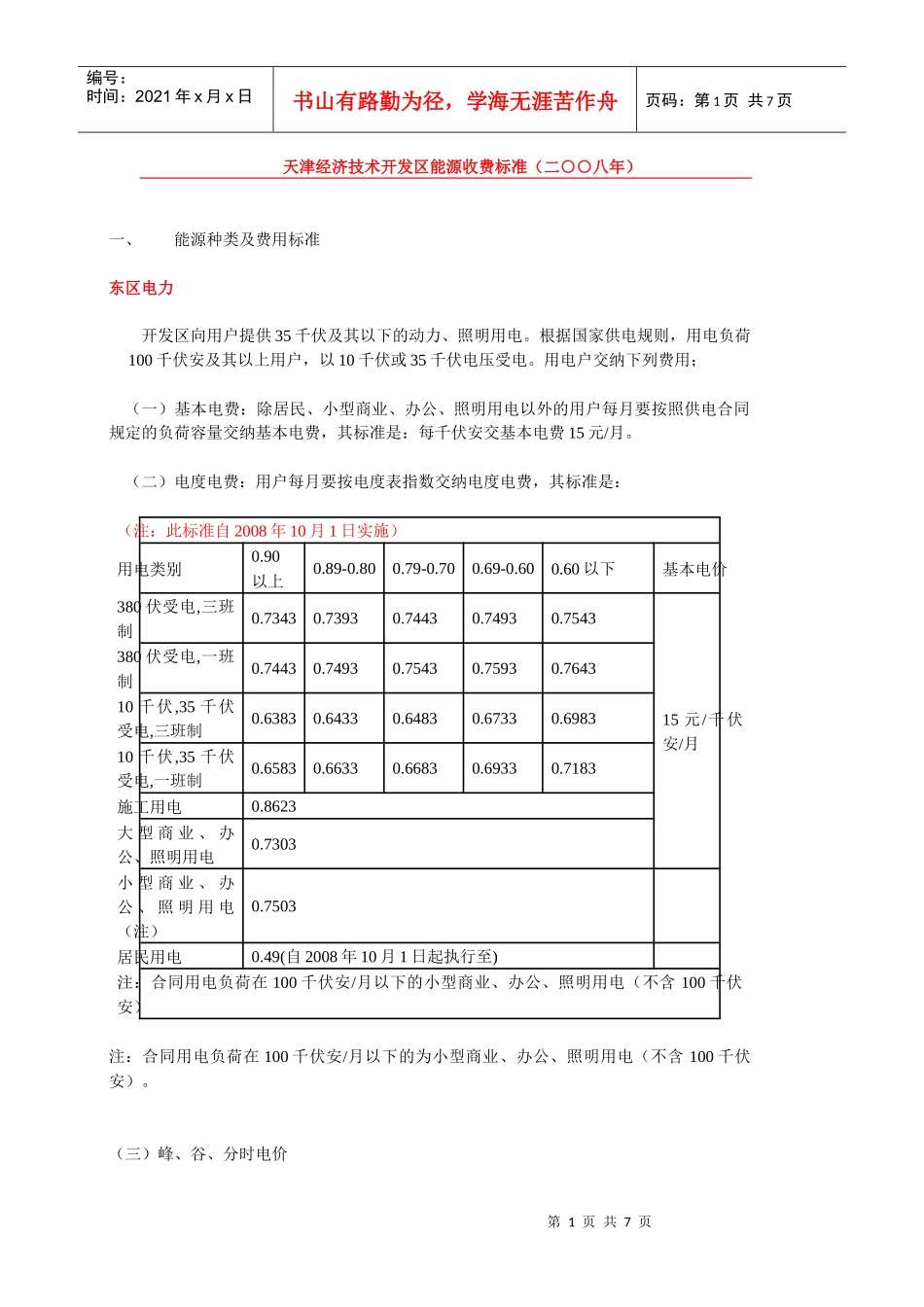 编号：
时间：2021 年 x 月 x 日

书山有路勤为径，学海无涯苦作舟

页码：第 1 页 共 7 页

天津经济技术开发区能源收费标准（二〇〇八年）

一、 能源种类及费用标准

东区电力

开发区向用户提供 35 千伏及其以下的动力、照明用电。根据国家供电规则，用电负荷 100 千伏安及其以上用户，以 10 千伏或 35 千伏电压受电。用电户交纳下列费用；

（一）基本电费：除居民、小型商业、办公、照明用电以外的用户每月要按照供电合同规定的负荷容量交纳基本电费，其标准是：每千伏安交基本电费 15 元/月。

（二）电度电费：用户每月要按电度表指数交纳电度电费，其标准是：

（注：此标准自 2008 年 10 月 1 日实施）

| 用电类别 | 0.90 以上 | 0.89-0.80 | 0.79-0.70 | 0.69-0.60 | 0.60 以下 | 基本电价 |
|---|---|---|---|---|---|---|
| 380 伏受电,三班制 | 0.7343 | 0.7393 | 0.7443 | 0.7493 | 0.7543 | 15 元/千伏安/月 |
| 380 伏受电,一班制 | 0.7443 | 0.7493 | 0.7543 | 0.7593 | 0.7643 | |
| 10 千伏,35 千伏受电,三班制 | 0.6383 | 0.6433 | 0.6483 | 0.6733 | 0.6983 | |
| 10 千伏,35 千伏受电,一班制 | 0.6583 | 0.6633 | 0.6683 | 0.6933 | 0.7183 | |
| 施工用电 | 0.8623 | | | | | |
| 大型商业、办公、照明用电 | 0.7303 | | | | | |
| 小型商业、办公、照明用电（注） | 0.7503 | | | | | |
| 居民用电 | 0.49(自 2008 年 10 月 1 日起执行至) | | | | | |

注：合同用电负荷在 100 千伏安/月以下的小型商业、办公、照明用电（不含 100 千伏安）

注：合同用电负荷在 100 千伏安/月以下的为小型商业、办公、照明用电（不含 100 千伏安）。

（三）峰、谷、分时电价

第 1 页 共 7 页